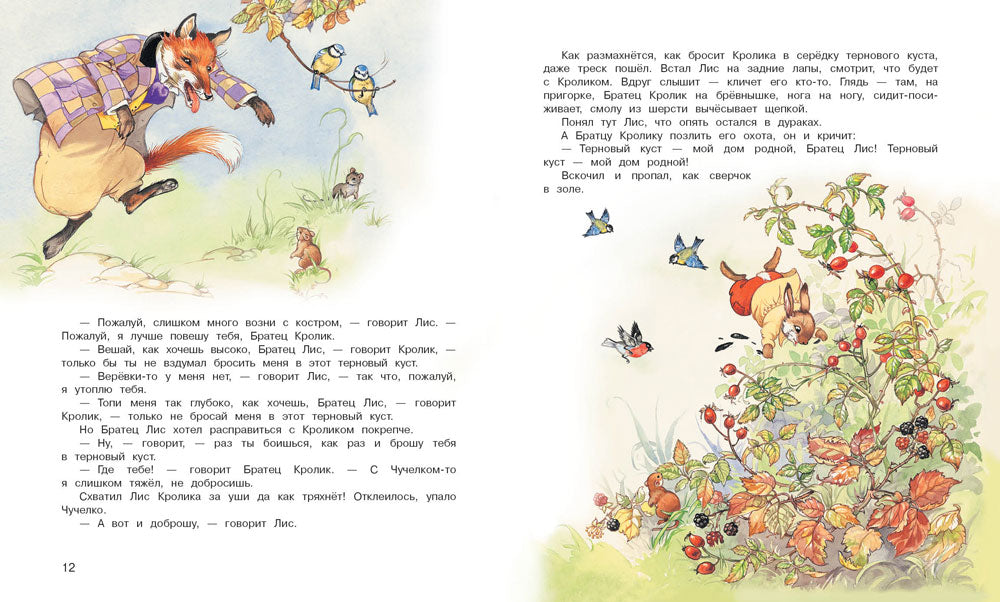 — Пожалуй, слишком много возни с костром, — говорит Лис. — Пожалуй, я лучше повешу тебя, Братец Кролик.

— Вешай, как хочешь высоко, Братец Лис, — говорит Кролик, — только бы ты не вздумал бросить меня в этот терновый куст.

— Верёвки-то у меня нет, — говорит Лис, — так что, пожалуй, я утоплю тебя.

— Топи меня так глубоко, как хочешь, Братец Лис, — говорит Кролик, — только не бросай меня в этот терновый куст.

Но Братец Лис хотел расправиться с Кроликом покрепче.

— Ну, — говорит, — раз ты боишься, как раз и брошу тебя в терновый куст.

— Где тебе! — говорит Братец Кролик. — С Чучелком-то я слишком тяжёл, не добросишь.

Схватил Лис Кролика за уши да как тряхнёт! Отклеилось, упало Чучелко.

— А вот и доброшу, — говорит Лис.

12

Как размахнётся, как бросит Кролика в серёдку тернового куста, даже треск пошёл. Встал Лис на задние лапы, смотрит, что будет с Кроликом. Вдруг слышит — кличет его кто-то. Глядь — там, на пригорке, Братец Кролик на брёвнышке, нога на ногу, сидит-посиживает, смолу из шерсти вычёсывает щепкой.

Понял тут Лис, что опять остался в дураках.

А Братцу Кролику позлить его охота, он и кричит:

— Терновый куст — мой дом родной, Братец Лис! Терновый куст — мой дом родной!

Вскочил и пропал, как сверчок в золе.